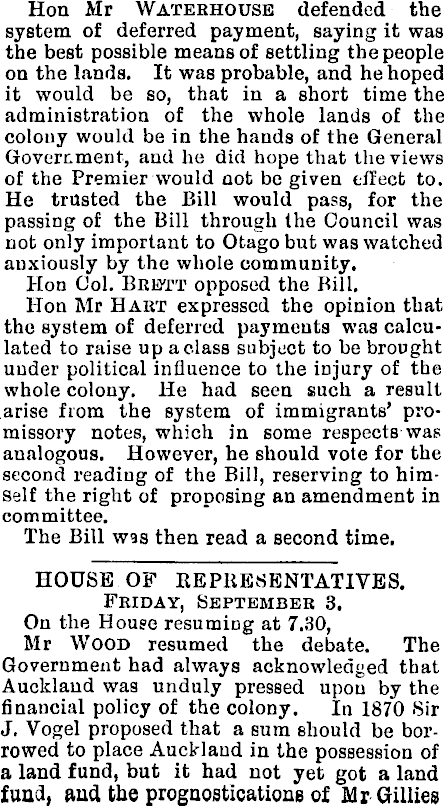 Hon Mr WATERHOUSE defended the system of deferred payment, saying it was the best possible means of settling the people on the lands. It was probable, and he hoped it would be so, that in a short time the administration of the whole lands of the colony would be in the hands of the General Government, and he did hope that the views of the Premier would not be given effect to. He trusted the Bill would pass, for the passing of the Bill through the Council was not only important to Otago but was watched anxiously by the whole community.

Hon Col. BRETT opposed the Bill.

Hon Mr HART expressed the opinion that the system of deferred payments was calculated to raise up a class subject to be brought under political influence to the injury of the whole colony. He had seen such a result arise from the system of immigrants' promissory notes, which in some respects was analogous. However, he should vote for the second reading of the Bill, reserving to himself the right of proposing an amendment in committee.

The Bill was then read a second time.

HOUSE OF REPRESENTATIVES.
FRIDAY, SEPTEMBER 3.

On the House resuming at 7.30,

Mr WOOD resumed the debate. The Government had always acknowledged that Auckland was unduly pressed upon by the financial policy of the colony. In 1870 Sir J. Vogel proposed that a sum should be borrowed to place Auckland in the possession of a land fund, but it had not yet got a land fund, and the prognostications of Mr Gillies